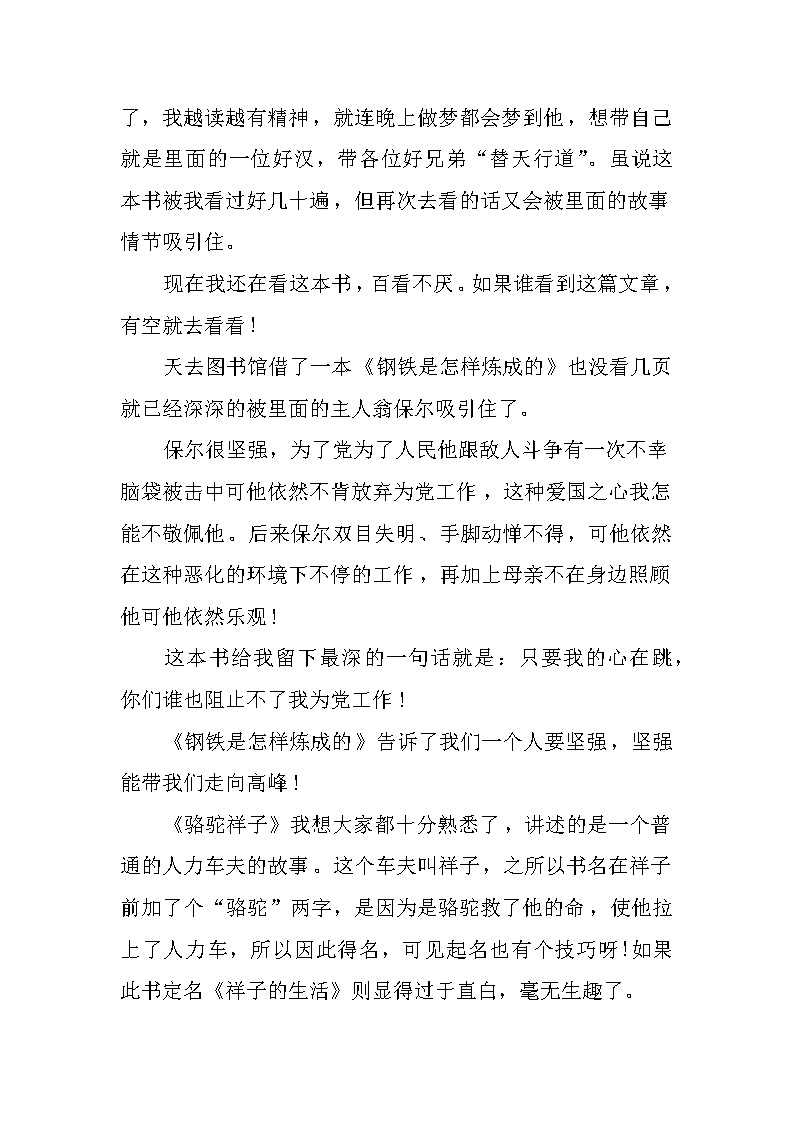 了，我越读越有精神，就连晚上做梦都会梦到他，想带自己就是里面的一位好汉，带各位好兄弟“替天行道”。虽说这本书被我看过好几十遍，但再次去看的话又会被里面的故事情节吸引住。

现在我还在看这本书，百看不厌。如果谁看到这篇文章，有空就去看看！

天去图书馆借了一本《钢铁是怎样炼成的》也没看几页就已经深深的被里面的主人翁保尔吸引住了。

保尔很坚强，为了党为了人民他跟敌人斗争有一次不幸脑袋被击中可他依然不肯放弃为党工作，这种爱国之心我怎能不敬佩他。后来保尔双目失明、手脚动惮不得，可他依然在这种恶化的环境下不停的工作，再加上母亲不在身边照顾他可他依然乐观！

这本书给我留下最深的一句话就是：只要我的心在跳，你们谁也阻止不了我为党工作！

《钢铁是怎样炼成的》告诉了我们一个人要坚强，坚强能带我们走向高峰！

《骆驼祥子》我想大家都十分熟悉了，讲述的是一个普通的人力车夫的故事。这个车夫叫祥子，之所以书名在祥子前加了个“骆驼”两字，是因为是骆驼救了他的命，使他拉上了人力车，所以因此得名，可见起名也有个技巧呀！如果此书定名《祥子的生活》则显得过于直白，毫无生趣了。